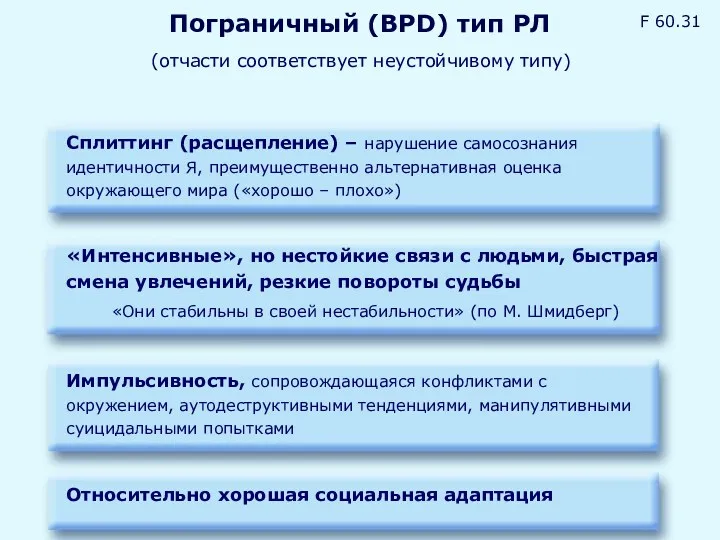 Пограничный (BPD) тип РЛ

F 60.31

(отчасти соответствует неустойчивому типу)

Сплиттинг (расщепление) – нарушение самосознания идентичности Я, преимущественно альтернативная оценка окружающего мира («хорошо – плохо»)

«Интенсивные», но нестойкие связи с людьми, быстрая смена увлечений, резкие повороты судьбы

«Они стабильны в своей нестабильности» (по М. Шмидберг)

Импульсивность, сопровождающаяся конфликтами с окружением, аутодеструктивными тенденциями, манипулятивными суицидальными попытками

Относительно хорошая социальная адаптация